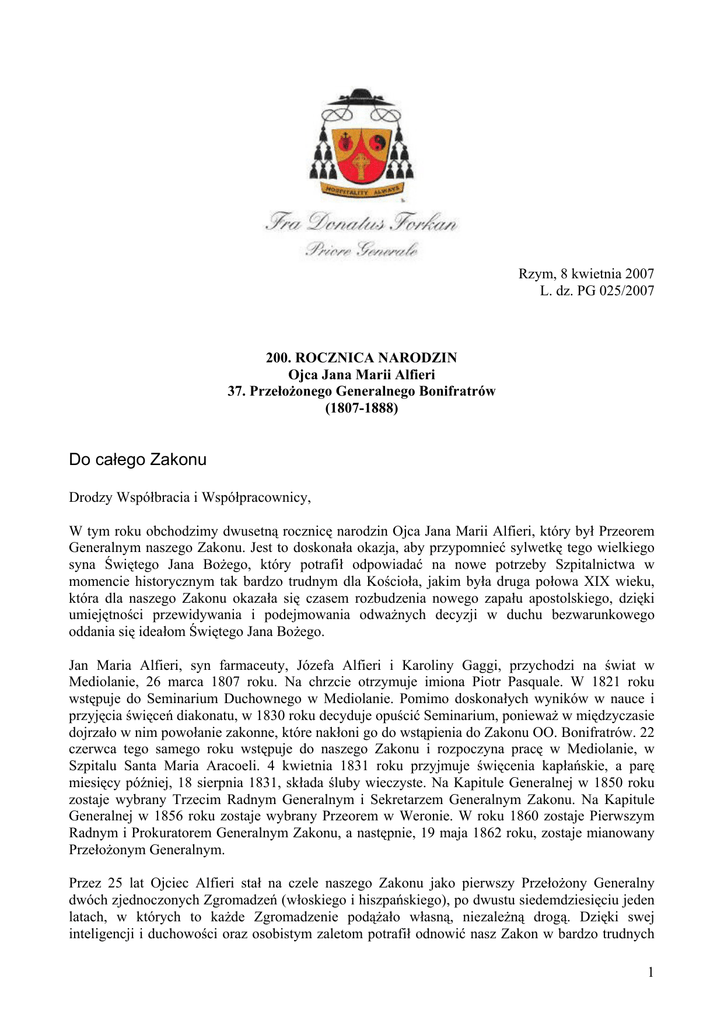 HOSPITALITY ALWAYS

Fra Donatus Forkan
Priore Generale

Rzym, 8 kwietnia 2007
L. dz. PG 025/2007

200. ROCZNICA NARODZIN
Ojca Jana Marii Alfieri
37. Przełożonego Generalnego Bonifratrów
(1807-1888)

Do całego Zakonu

Drodzy Współbracia i Współpracownicy,

W tym roku obchodzimy dwusetną rocznicę narodzin Ojca Jana Marii Alfieri, który był Przeorem Generalnym naszego Zakonu. Jest to doskonała okazja, aby przypomnieć sylwetkę tego wielkiego syna Świętego Jana Bożego, który potrafił odpowiadać na nowe potrzeby Szpitalnictwa w momencie historycznym tak bardzo trudnym dla Kościoła, jakim była druga połowa XIX wieku, która dla naszego Zakonu okazała się czasem rozbudzenia nowego zapału apostolskiego, dzięki umiejętności przewidywania i podejmowania odważnych decyzji w duchu bezwarunkowego oddania się ideałom Świętego Jana Bożego.

Jan Maria Alfieri, syn farmaceuty, Józefa Alfieri i Karoliny Gaggi, przychodzi na świat w Mediolanie, 26 marca 1807 roku. Na chrzcie otrzymuje imiona Piotr Pasquale. W 1821 roku wstępuje do Seminarium Duchownego w Mediolanie. Pomimo doskonałych wyników w nauce i przyjęcia święceń diakonatu, w 1830 roku decyduje opuścić Seminarium, ponieważ w międzyczasie dojrzało w nim powołanie zakonne, które nakłoni go do wstąpienia do Zakonu OO. Bonifratrów. 22 czerwca tego samego roku wstępuje do naszego Zakonu i rozpoczyna pracę w Mediolanie, w Szpitalu Santa Maria Aracoeli. 4 kwietnia 1831 roku przyjmuje święcenia kapłańskie, a parę miesięcy później, 18 sierpnia 1831, składa śluby wieczyste. Na Kapitule Generalnej w 1850 roku zostaje wybrany Trzecim Radnym Generalnym i Sekretarzem Generalnym Zakonu. Na Kapitule Generalnej w 1856 roku zostaje wybrany Przeorem w Weronie. W roku 1860 zostaje Pierwszym Radnym i Prokuratorem Generalnym Zakonu, a następnie, 19 maja 1862 roku, zostaje mianowany Przełożonym Generalnym.

Przez 25 lat Ojciec Alfieri stał na czele naszego Zakonu jako pierwszy Przełożony Generalny dwóch zjednoczonych Zgromadzeń (włoskiego i hiszpańskiego), po dwustu siedemdziesięciu jeden latach, w których to każde Zgromadzenie podążało własną, niezależną drogą. Dzięki swej inteligencji i duchowości oraz osobistym zaletom potrafił odnowić nasz Zakon w bardzo trudnych

1